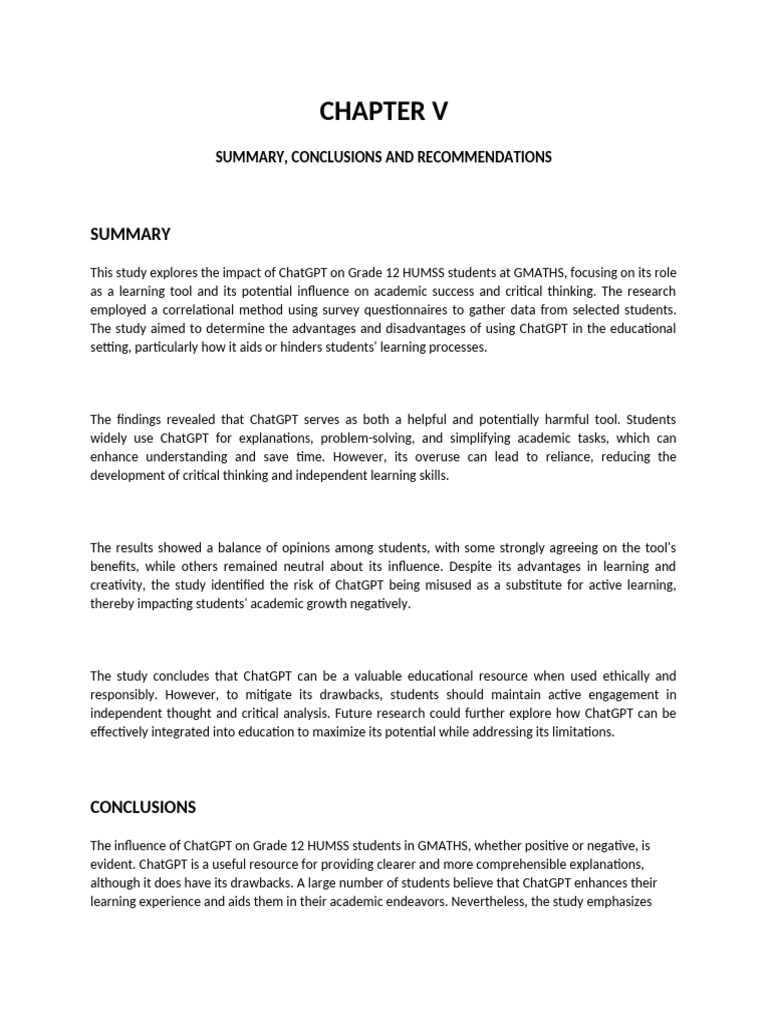 CHAPTER V

SUMMARY, CONCLUSIONS AND RECOMMENDATIONS

SUMMARY

This study explores the impact of ChatGPT on Grade 12 HUMSS students at GMATHS, focusing on its role as a learning tool and its potential influence on academic success and critical thinking. The research employed a correlational method using survey questionnaires to gather data from selected students. The study aimed to determine the advantages and disadvantages of using ChatGPT in the educational setting, particularly how it aids or hinders students' learning processes.

The findings revealed that ChatGPT serves as both a helpful and potentially harmful tool. Students widely use ChatGPT for explanations, problem-solving, and simplifying academic tasks, which can enhance understanding and save time. However, its overuse can lead to reliance, reducing the development of critical thinking and independent learning skills.

The results showed a balance of opinions among students, with some strongly agreeing on the tool's benefits, while others remained neutral about its influence. Despite its advantages in learning and creativity, the study identified the risk of ChatGPT being misused as a substitute for active learning, thereby impacting students' academic growth negatively.

The study concludes that ChatGPT can be a valuable educational resource when used ethically and responsibly. However, to mitigate its drawbacks, students should maintain active engagement in independent thought and critical analysis. Future research could further explore how ChatGPT can be effectively integrated into education to maximize its potential while addressing its limitations.

CONCLUSIONS

The influence of ChatGPT on Grade 12 HUMSS students in GMATHS, whether positive or negative, is evident. ChatGPT is a useful resource for providing clearer and more comprehensible explanations, although it does have its drawbacks. A large number of students believe that ChatGPT enhances their learning experience and aids them in their academic endeavors. Nevertheless, the study emphasizes